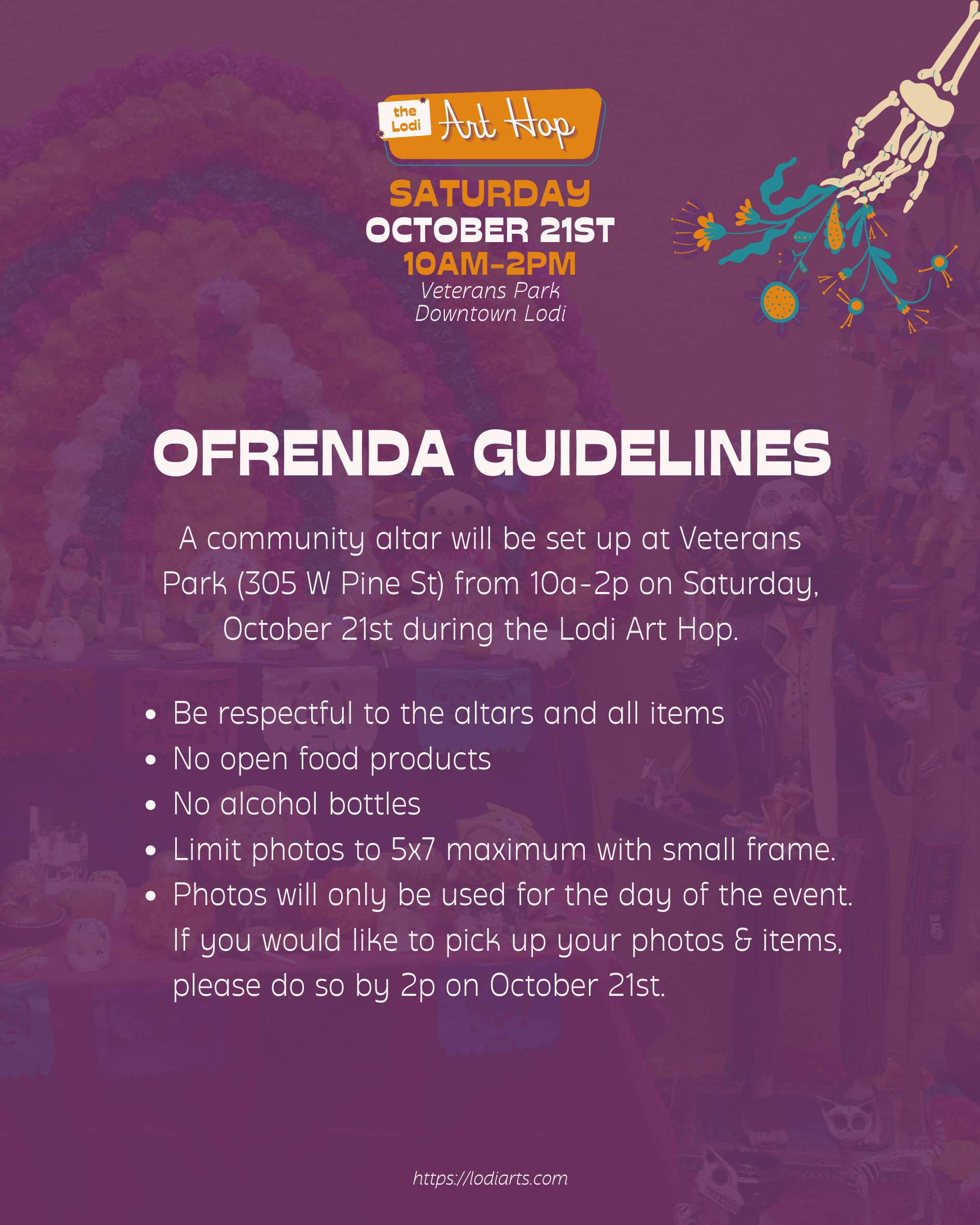 the Lodi Art Hop

SATURDAY
OCTOBER 21ST
10AM-2PM
Veterans Park
Downtown Lodi

OFRENDA GUIDELINES

A community altar will be set up at Veterans Park (305 W Pine St) from 10a-2p on Saturday, October 21st during the Lodi Art Hop.

• Be respectful to the altars and all items
• No open food products
• No alcohol bottles
• Limit photos to 5x7 maximum with small frame.
• Photos will only be used for the day of the event. If you would like to pick up your photos & items, please do so by 2p on October 21st.

https://lodiarts.com